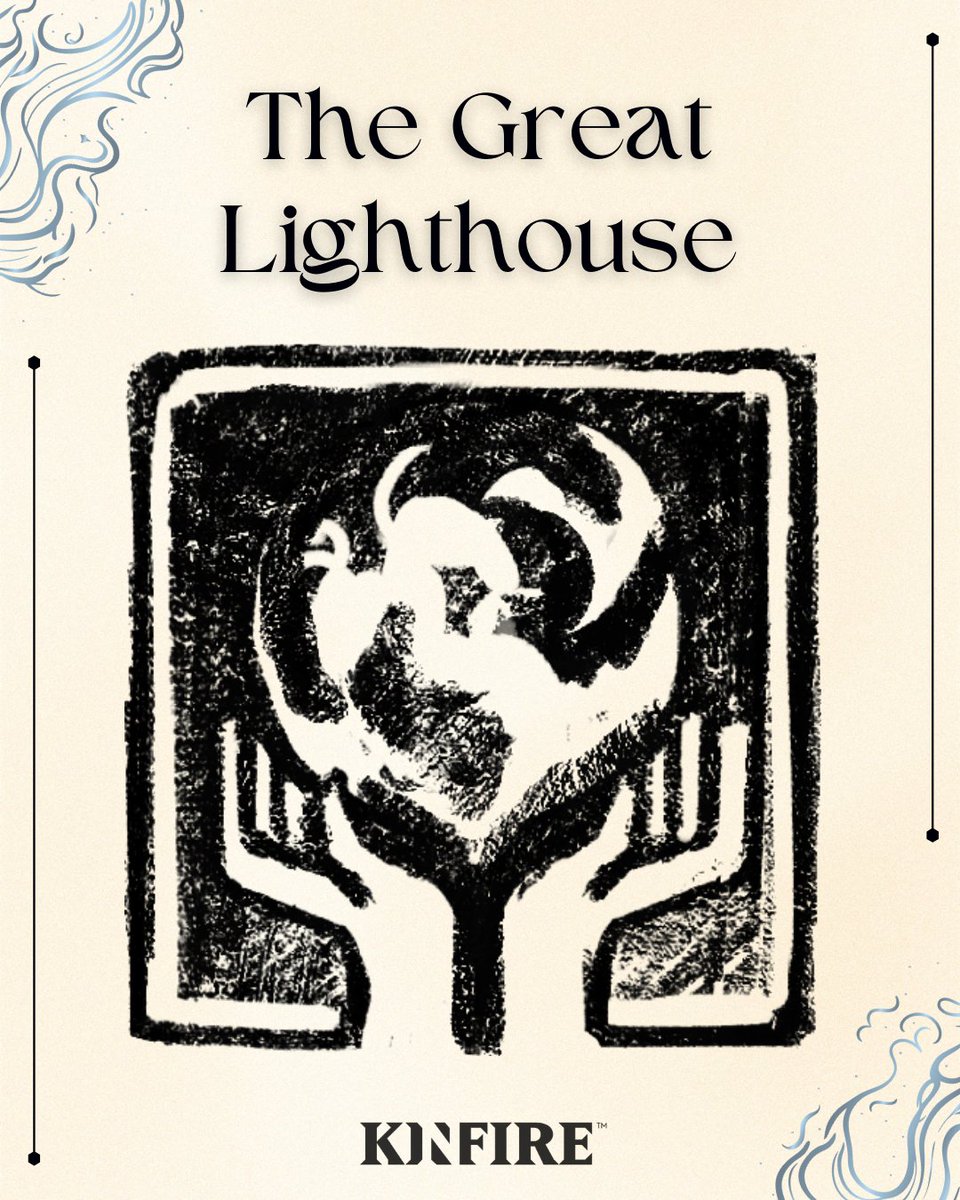 The Great Lighthouse

KINFIRE™